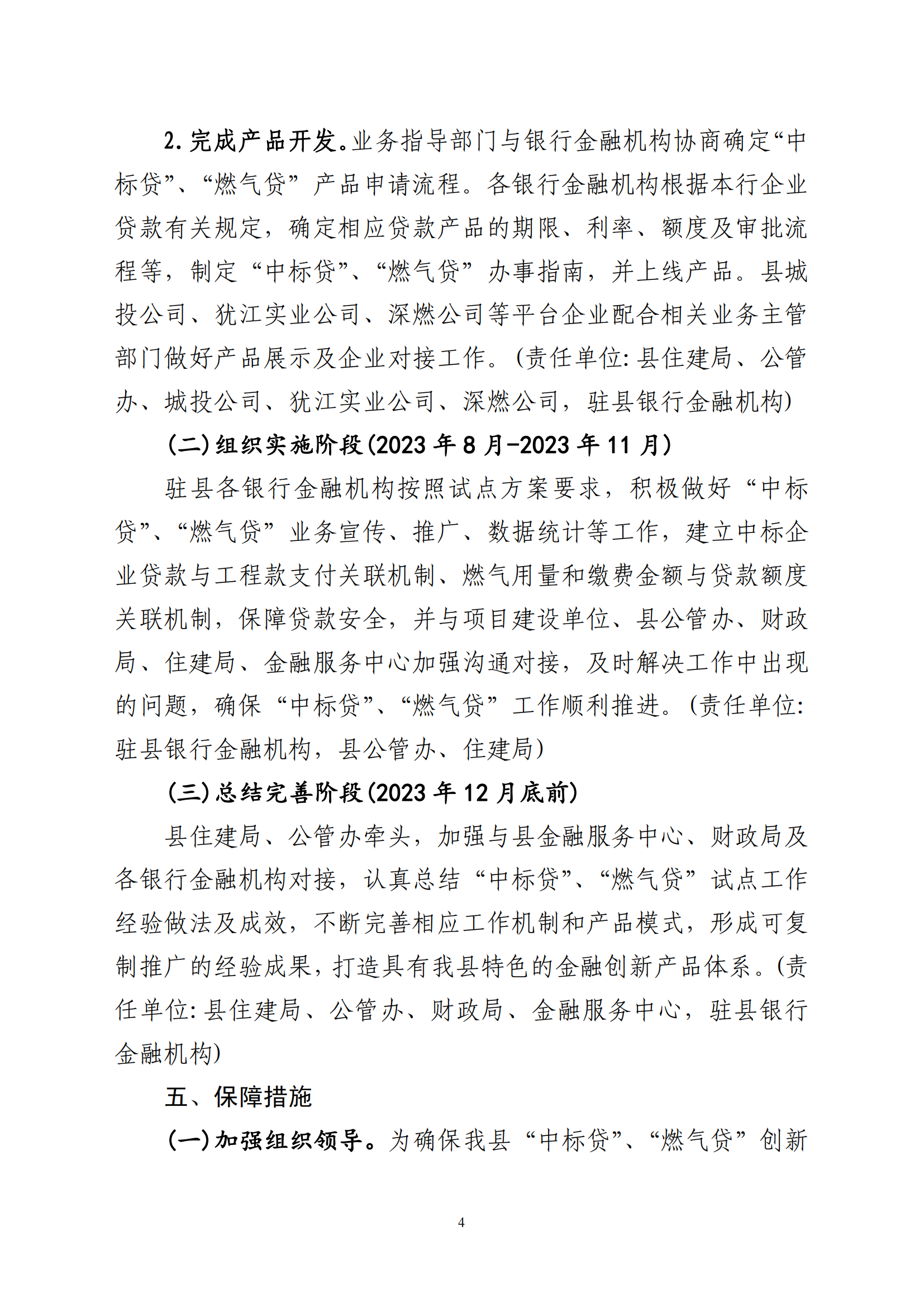 2.完成产品开发。业务指导部门与银行金融机构协商确定“中标贷”、“燃气贷”产品申请流程。各银行金融机构根据本行企业贷款有关规定，确定相应贷款产品的期限、利率、额度及审批流程等，制定“中标贷”、“燃气贷”办事指南，并上线产品。县城投公司、犹江实业公司、深燃公司等平台企业配合相关业务主管部门做好产品展示及企业对接工作。(责任单位:县住建局、公管办、城投公司、犹江实业公司、深燃公司，驻县银行金融机构)

(二)组织实施阶段(2023年8月-2023年11月)

驻县各银行金融机构按照试点方案要求，积极做好“中标贷”、“燃气贷”业务宣传、推广、数据统计等工作，建立中标企业贷款与工程款支付关联机制、燃气用量和缴费金额与贷款额度关联机制，保障贷款安全，并与项目建设单位、县公管办、财政局、住建局、金融服务中心加强沟通对接，及时解决工作中出现的问题，确保“中标贷”、“燃气贷”工作顺利推进。(责任单位:驻县银行金融机构，县公管办、住建局)

(三)总结完善阶段(2023年12月底前)

县住建局、公管办牵头，加强与县金融服务中心、财政局及各银行金融机构对接，认真总结“中标贷”、“燃气贷”试点工作经验做法及成效，不断完善相应工作机制和产品模式，形成可复制推广的经验成果，打造具有我县特色的金融创新产品体系。(责任单位:县住建局、公管办、财政局、金融服务中心，驻县银行金融机构)

五、保障措施

(一)加强组织领导。为确保我县“中标贷”、“燃气贷”创新

4